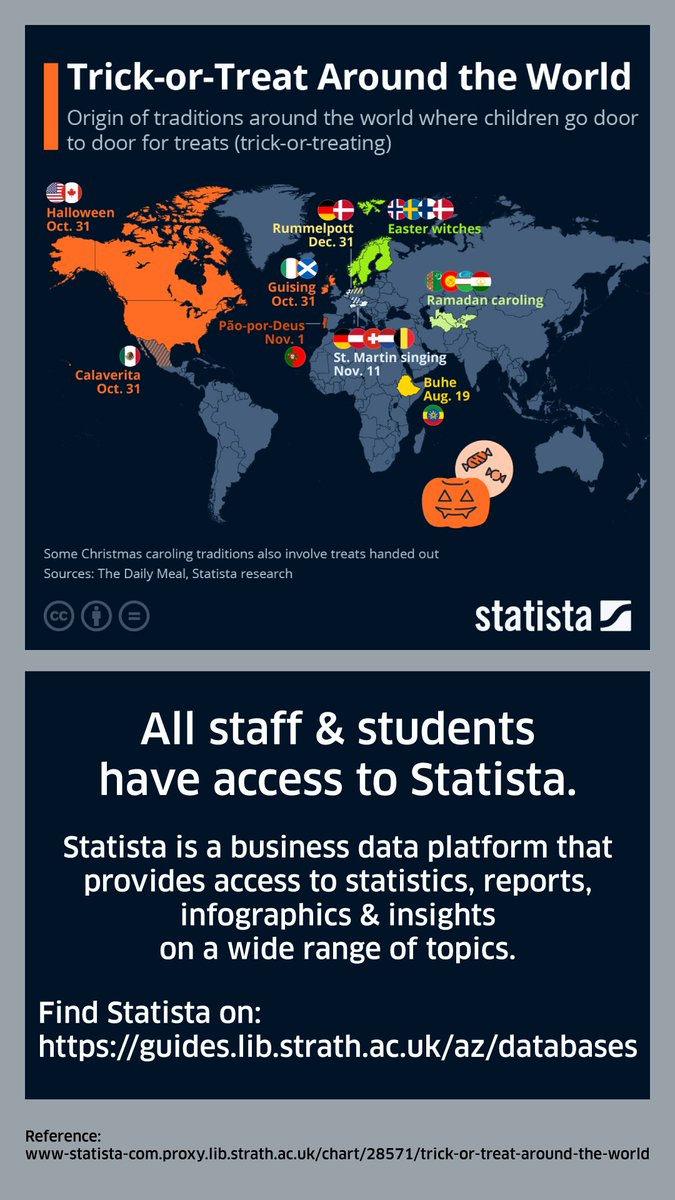 Trick-or-Treat Around the World

Origin of traditions around the world where children go door to door for treats (trick-or-treating)

Halloween
Oct. 31

Rummelpott
Dec. 31

Easter witches

Guising
Oct. 31

Ramadan caroling

Pão-por-Deus
Nov. 1

St. Martin singing
Nov. 11

Calaverita
Oct. 31

Buhe
Aug. 19

Some Christmas caroling traditions also involve treats handed out
Sources: The Daily Meal, Statista research

statista

All staff & students have access to Statista.

Statista is a business data platform that provides access to statistics, reports, infographics & insights on a wide range of topics.

Find Statista on:
https://guides.lib.strath.ac.uk/az/databases

Reference:
www-statista-com.proxy.lib.strath.ac.uk/chart/28571/trick-or-treat-around-the-world